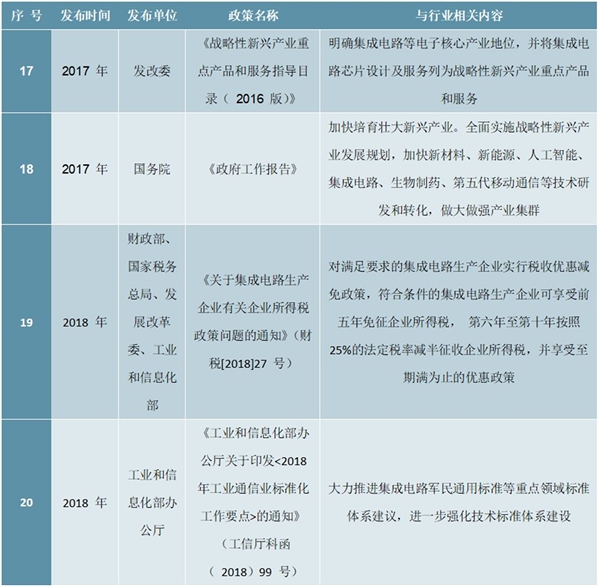 | 序 号 | 发布时间 | 发布单位 | 政策名称 | 与行业相关内容 |
|---|---|---|---|---|
| 17 | 2017 年 | 发改委 | 《战略性新兴产业重点产品和服务指导目录（ 2016 版）》 | 明确集成电路等电子核心产业地位，并将集成电路芯片设计及服务列为战略性新兴产业重点产品和服务 |
| 18 | 2017 年 | 国务院 | 《政府工作报告》 | 加快培育壮大新兴产业。全面实施战略性新兴产业发展规划，加快新材料、新能源、人工智能、集成电路、生物制药、第五代移动通信等技术研发和转化，做大做强产业集群 |
| 19 | 2018 年 | 财政部、国家税务总局、发展改革委、工业和信息化部 | 《关于集成电路生产企业有关企业所得税政策问题的通知》（财税[2018]27 号） | 对满足要求的集成电路生产企业实行税收优惠减免政策，符合条件的集成电路生产企业可享受前五年免征企业所得税， 第六年至第十年按照25%的法定税率减半征收企业所得税，并享受至期满为止的优惠政策 |
| 20 | 2018 年 | 工业和信息化部办公厅 | 《工业和信息化部办公厅关于印发<2018年工业通信业标准化工作要点>的通知》（工信厅科函（ 2018）99 号） | 大力推进集成电路军民通用标准等重点领域标准体系建议，进一步强化技术标准体系建设 |